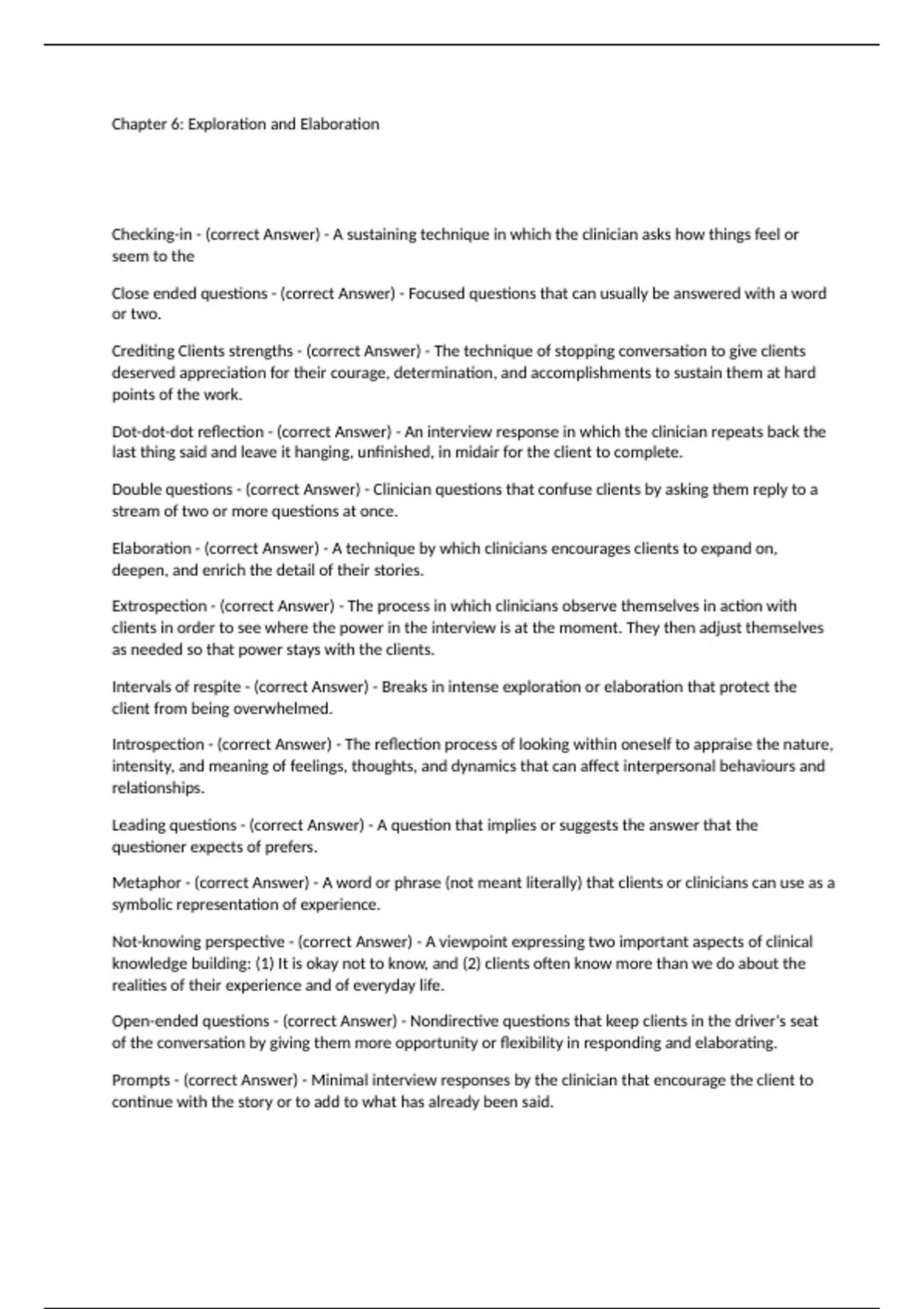 Chapter 6: Exploration and Elaboration

Checking-in - (correct Answer) - A sustaining technique in which the clinician asks how things feel or seem to the

Close ended questions - (correct Answer) - Focused questions that can usually be answered with a word or two.

Crediting Clients strengths - (correct Answer) - The technique of stopping conversation to give clients deserved appreciation for their courage, determination, and accomplishments to sustain them at hard points of the work.

Dot-dot-dot reflection - (correct Answer) - An interview response in which the clinician repeats back the last thing said and leave it hanging, unfinished, in midair for the client to complete.

Double questions - (correct Answer) - Clinician questions that confuse clients by asking them reply to a stream of two or more questions at once.

Elaboration - (correct Answer) - A technique by which clinicians encourages clients to expand on, deepen, and enrich the detail of their stories.

Extrospection - (correct Answer) - The process in which clinicians observe themselves in action with clients in order to see where the power in the interview is at the moment. They then adjust themselves as needed so that power stays with the clients.

Intervals of respite - (correct Answer) - Breaks in intense exploration or elaboration that protect the client from being overwhelmed.

Introspection - (correct Answer) - The reflection process of looking within oneself to appraise the nature, intensity, and meaning of feelings, thoughts, and dynamics that can affect interpersonal behaviours and relationships.

Leading questions - (correct Answer) - A question that implies or suggests the answer that the questioner expects of prefers.

Metaphor - (correct Answer) - A word or phrase (not meant literally) that clients or clinicians can use as a symbolic representation of experience.

Not-knowing perspective - (correct Answer) - A viewpoint expressing two important aspects of clinical knowledge building: (1) It is okay not to know, and (2) clients often know more than we do about the realities of their experience and of everyday life.

Open-ended questions - (correct Answer) - Nondirective questions that keep clients in the driver's seat of the conversation by giving them more opportunity or flexibility in responding and elaborating.

Prompts - (correct Answer) - Minimal interview responses by the clinician that encourage the client to continue with the story or to add to what has already been said.